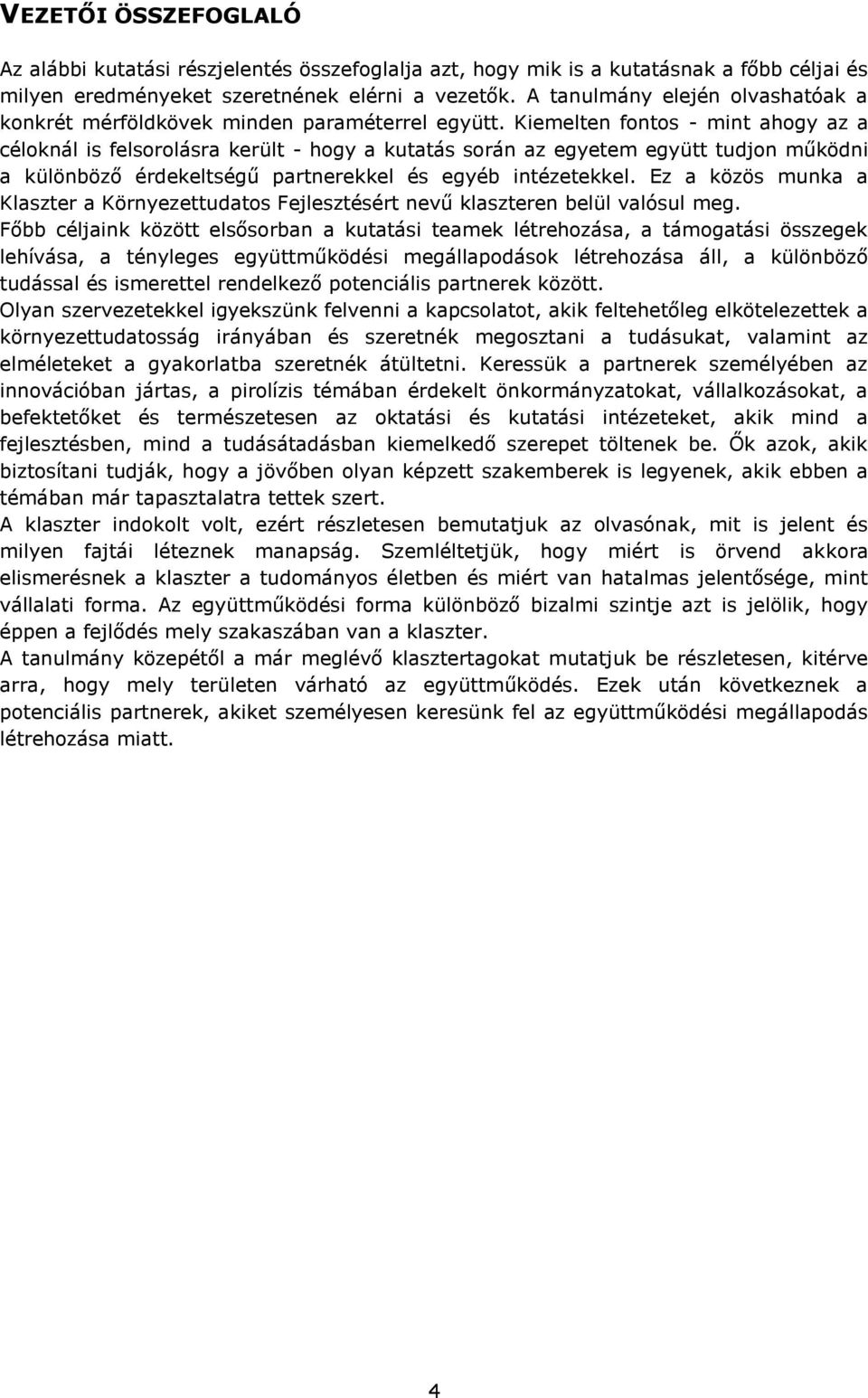 VEZETŐI ÖSSZEFOGLALÓ

Az alábbi kutatási részjelentés összefoglalja azt, hogy mik is a kutatásnak a főbb céljai és milyen eredményeket szeretnének elérni a vezetők. A tanulmány elején olvashatóak a konkrét mérföldkövek minden paraméterrel együtt. Kiemelten fontos - mint ahogy az a céloknál is felsorolásra került - hogy a kutatás során az egyetem együtt tudjon működni a különböző érdekeltségű partnerekkel és egyéb intézetekkel. Ez a közös munka a Klaszter a Környezettudatos Fejlesztésért nevű klaszteren belül valósul meg.
Főbb céljaink között elsősorban a kutatási teamek létrehozása, a támogatási összegek lehívása, a tényleges együttműködési megállapodások létrehozása áll, a különböző tudással és ismerettel rendelkező potenciális partnerek között.
Olyan szervezetekkel igyekszünk felvenni a kapcsolatot, akik feltehetőleg elkötelezettek a környezettudatosság irányában és szeretnék megosztani a tudásukat, valamint az elméleteket a gyakorlatba szeretnék átültetni. Keressük a partnerek személyében az innovációban jártas, a pirolízis témában érdekelt önkormányzatokat, vállalkozásokat, a befektetőket és természetesen az oktatási és kutatási intézeteket, akik mind a fejlesztésben, mind a tudásátadásban kiemelkedő szerepet töltenek be. Ők azok, akik biztosítani tudják, hogy a jövőben olyan képzett szakemberek is legyenek, akik ebben a témában már tapasztalatra tettek szert.
A klaszter indokolt volt, ezért részletesen bemutatjuk az olvasónak, mit is jelent és milyen fajtái léteznek manapság. Szemléltetjük, hogy miért is örvend akkora elismerésnek a klaszter a tudományos életben és miért van hatalmas jelentősége, mint vállalati forma. Az együttműködési forma különböző bizalmi szintje azt is jelölik, hogy éppen a fejlődés mely szakaszában van a klaszter.
A tanulmány közepétől a már meglévő klasztertagokat mutatjuk be részletesen, kitérve arra, hogy mely területen várható az együttműködés. Ezek után következnek a potenciális partnerek, akiket személyesen keresünk fel az együttműködési megállapodás létrehozása miatt.

4